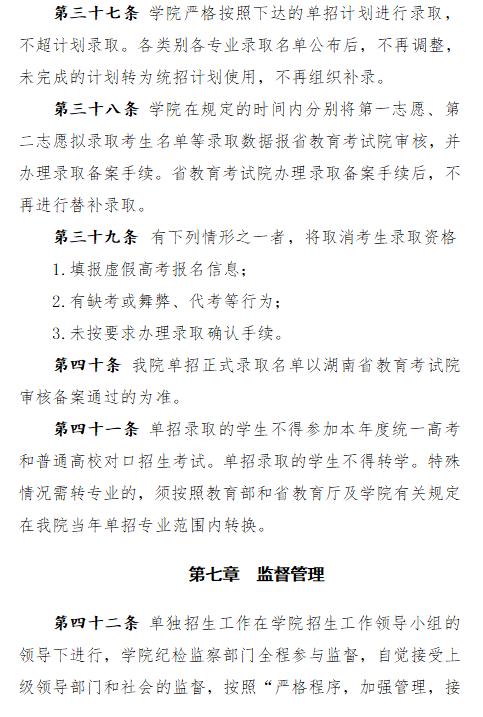 第三十七条 学院严格按照下达的单招计划进行录取，不超计划录取。各类别各专业录取名单公布后，不再调整，未完成的计划转为统招计划使用，不再组织补录。

第三十八条 学院在规定的时间内分别将第一志愿、第二志愿拟录取考生名单等录取数据报省教育考试院审核，并办理录取备案手续。省教育考试院办理录取备案手续后，不再进行替补录取。

第三十九条 有下列情形之一者，将取消考生录取资格

1.填报虚假高考报名信息；

2.有缺考或舞弊、代考等行为；

3.未按要求办理录取确认手续。

第四十条 我院单招正式录取名单以湖南省教育考试院审核备案通过的为准。

第四十一条 单招录取的学生不得参加本年度统一高考和普通高校对口招生考试。单招录取的学生不得转学。特殊情况需转专业的，须按照教育部和省教育厅及学院有关规定在我院当年单招专业范围内转换。

第七章 监督管理

第四十二条 单独招生工作在学院招生工作领导小组的领导下进行，学院纪检监察部门全程参与监督，自觉接受上级领导部门和社会的监督，按照“严格程序，加强管理，接